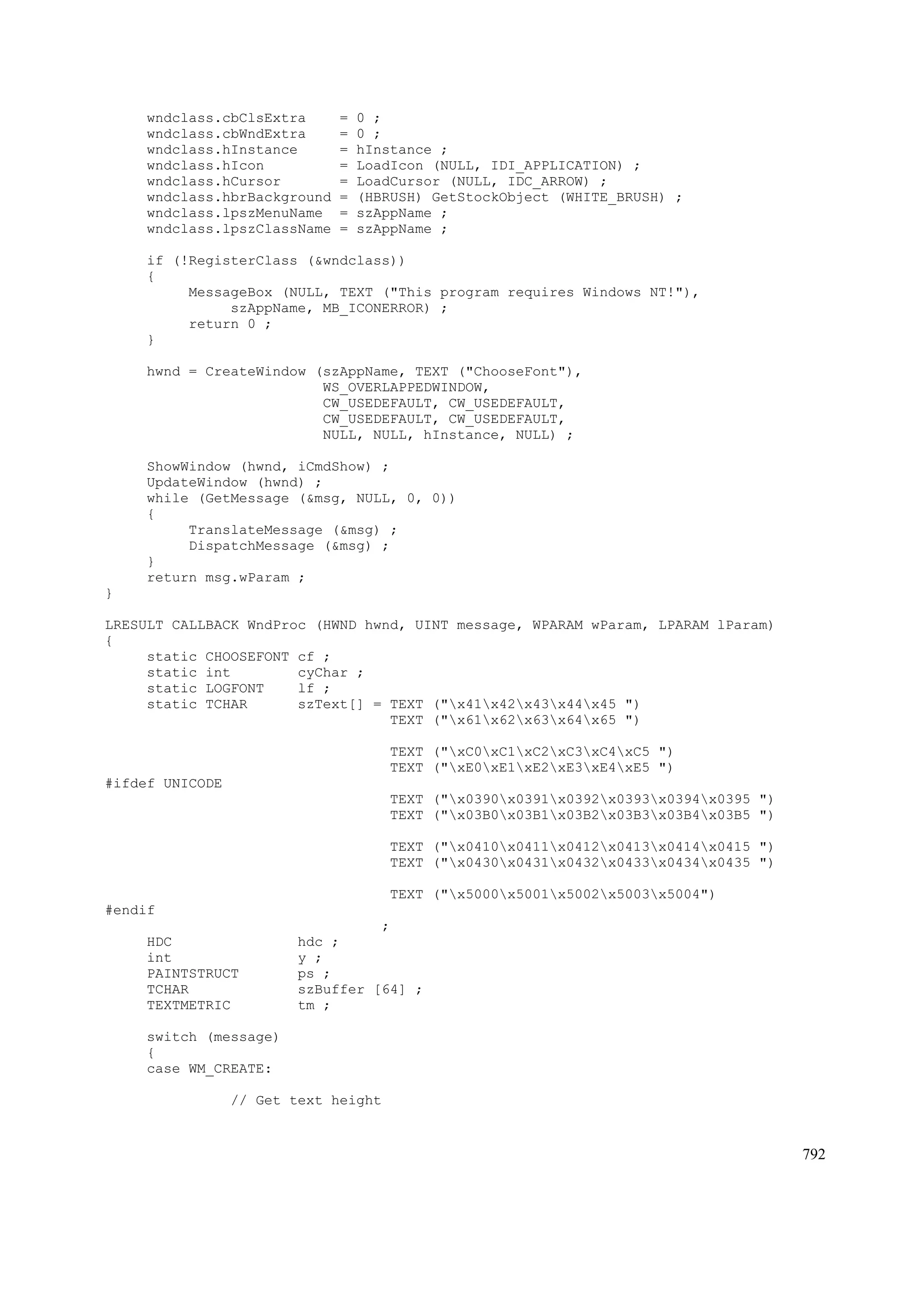 wndclass.cbClsExtra    = 0 ;
     wndclass.cbWndExtra    = 0 ;
     wndclass.hInstance     = hInstance ;
     wndclass.hIcon         = LoadIcon (NULL, IDI_APPLICATION) ;
     wndclass.hCursor       = LoadCursor (NULL, IDC_ARROW) ;
     wndclass.hbrBackground = (HBRUSH) GetStockObject (WHITE_BRUSH) ;
     wndclass.lpszMenuName  = szAppName ;
     wndclass.lpszClassName = szAppName ;

     if (!RegisterClass (&wndclass))
     {
          MessageBox (NULL, TEXT ("This program requires Windows NT!"),
               szAppName, MB_ICONERROR) ;
          return 0 ;
     }

     hwnd = CreateWindow (szAppName, TEXT ("ChooseFont"),
                          WS_OVERLAPPEDWINDOW,
                          CW_USEDEFAULT, CW_USEDEFAULT,
                          CW_USEDEFAULT, CW_USEDEFAULT,
                          NULL, NULL, hInstance, NULL) ;

     ShowWindow (hwnd, iCmdShow) ;
     UpdateWindow (hwnd) ;
     while (GetMessage (&msg, NULL, 0, 0))
     {
          TranslateMessage (&msg) ;
          DispatchMessage (&msg) ;
     }
     return msg.wParam ;
}

LRESULT CALLBACK WndProc (HWND hwnd, UINT message, WPARAM wParam, LPARAM lParam)
{
     static CHOOSEFONT cf ;
     static int        cyChar ;
     static LOGFONT    lf ;
     static TCHAR      szText[] = TEXT ("\x41\x42\x43\x44\x45 ")
                                  TEXT ("\x61\x62\x63\x64\x65 ")

                                  TEXT ("\xC0\xC1\xC2\xC3\xC4\xC5 ")
                                  TEXT ("\xE0\xE1\xE2\xE3\xE4\xE5 ")
#ifdef UNICODE
                                  TEXT ("\x0390\x0391\x0392\x0393\x0394\x0395 ")
                                  TEXT ("\x03B0\x03B1\x03B2\x03B3\x03B4\x03B5 ")

                                  TEXT ("\x0410\x0411\x0412\x0413\x0414\x0415 ")
                                  TEXT ("\x0430\x0431\x0432\x0433\x0434\x0435 ")

                                  TEXT ("\x5000\x5001\x5002\x5003\x5004")
#endif
                                 ;
     HDC               hdc ;
     int               y ;
     PAINTSTRUCT       ps ;
     TCHAR             szBuffer [64] ;
     TEXTMETRIC        tm ;

     switch (message)
     {
     case WM_CREATE:

               // Get text height

792